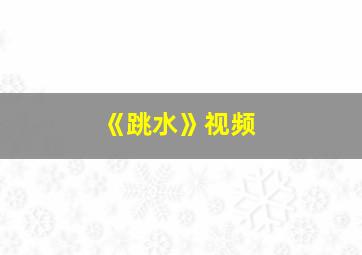 《跳水》视频